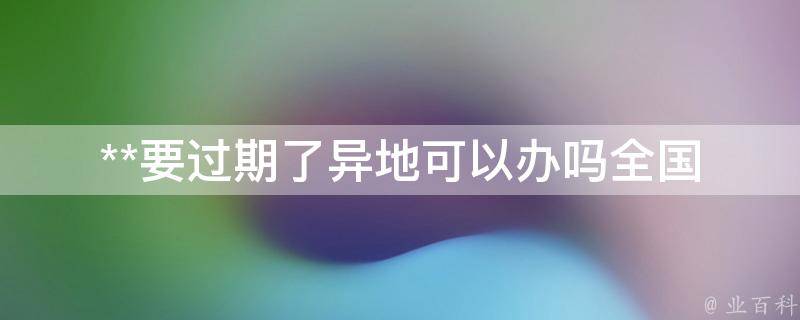 **要过期了异地可以办吗全国

@ 业百科